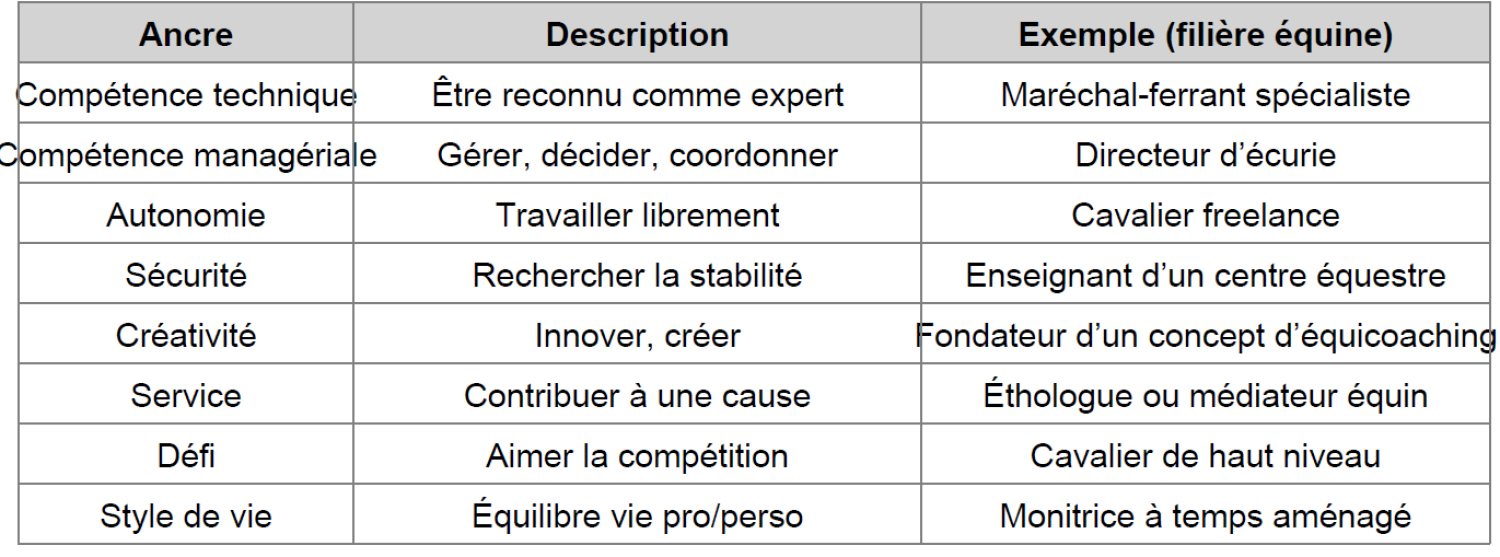 | Ancre | Description | Exemple (filière équine) |
|---|---|---|
| Compétence technique | Être reconnu comme expert | Maréchal-ferrant spécialiste |
| Compétence managériale | Gérer, décider, coordonner | Directeur d'écurie |
| Autonomie | Travailler librement | Cavalier freelance |
| Sécurité | Rechercher la stabilité | Enseignant d'un centre équestre |
| Créativité | Innover, créer | Fondateur d'un concept d'équicoaching |
| Service | Contribuer à une cause | Éthologue ou médiateur équin |
| Défi | Aimer la compétition | Cavalier de haut niveau |
| Style de vie | Équilibre vie pro/perso | Monitrice à temps aménagé |